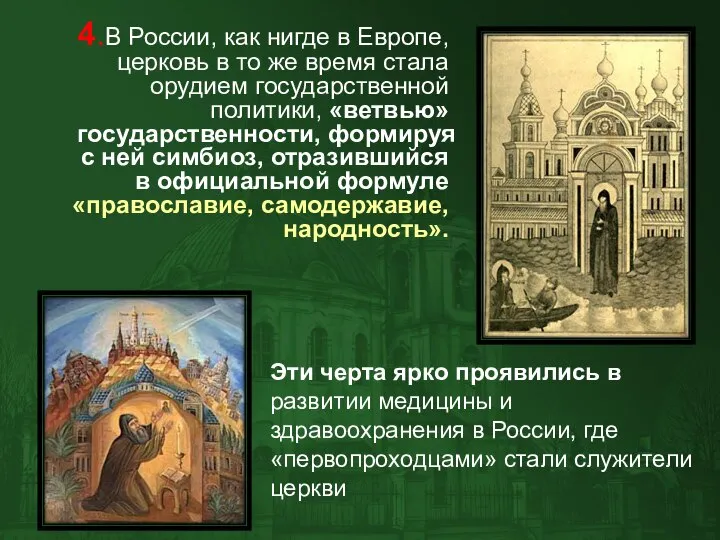 4.В России, как нигде в Европе, церковь в то же время стала орудием государственной политики, «ветвью» государственности, формируя с ней симбиоз, отразившийся в официальной формуле «православие, самодержавие, народность».

Эти черта ярко проявились в развитии медицины и здравоохранения в России, где «первопроходцами» стали служители церкви